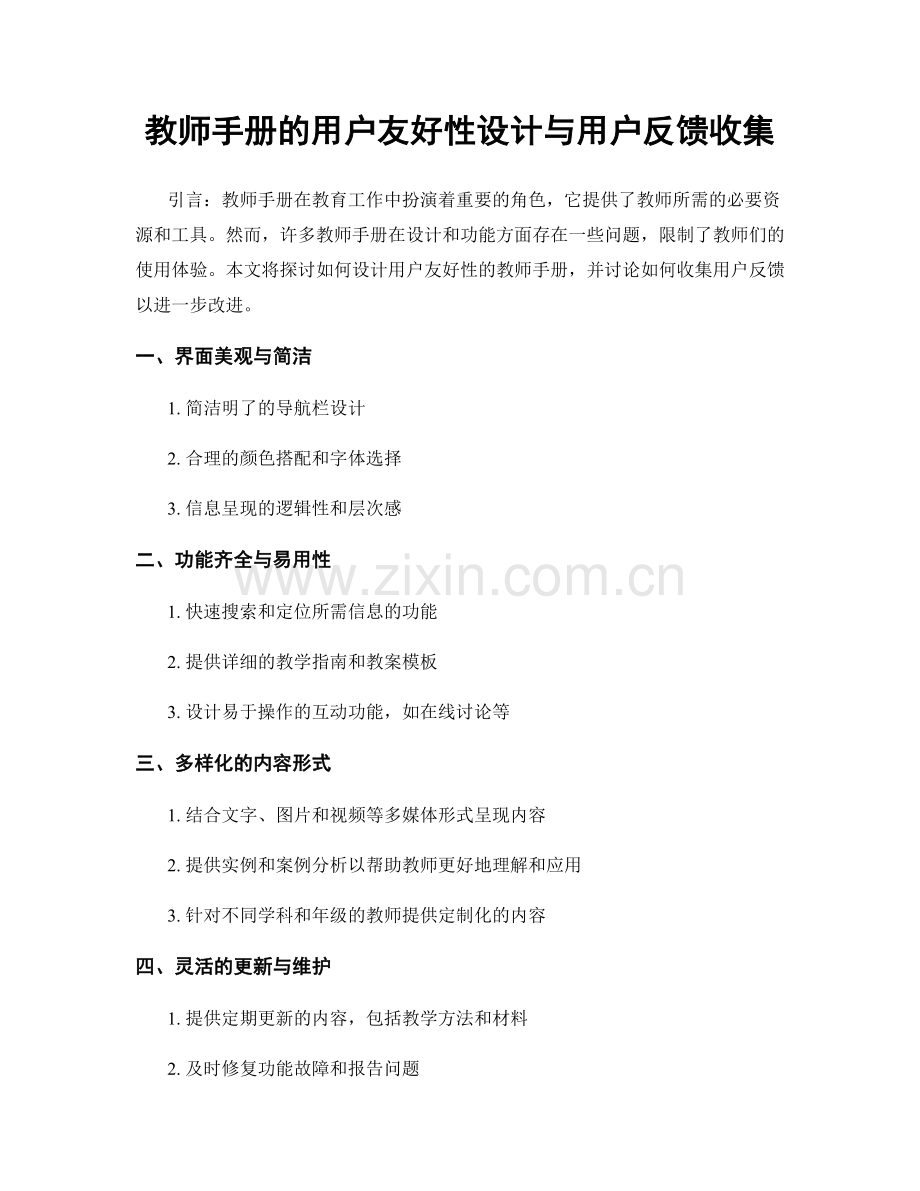 教师手册的用户友好性设计与用户反馈收集

引言：教师手册在教育工作中扮演着重要的角色，它提供了教师所需的必要资源和工具。然而，许多教师手册在设计和功能方面存在一些问题，限制了教师们的使用体验。本文将探讨如何设计用户友好性的教师手册，并讨论如何收集用户反馈以进一步改进。

一、界面美观与简洁

1. 简洁明了的导航栏设计

2. 合理的颜色搭配和字体选择

3. 信息呈现的逻辑性和层次感

二、功能齐全与易用性

www.zixin.com.cn

1. 快速搜索和定位所需信息的功能

2. 提供详细的教学指南和教案模板

3. 设计易于操作的互动功能，如在线讨论等

三、多样化的内容形式

1. 结合文字、图片和视频等多媒体形式呈现内容

2. 提供实例和案例分析以帮助教师更好地理解和应用

3. 针对不同学科和年级的教师提供定制化的内容

四、灵活的更新与维护

1. 提供定期更新的内容，包括教学方法和材料

2. 及时修复功能故障和报告问题